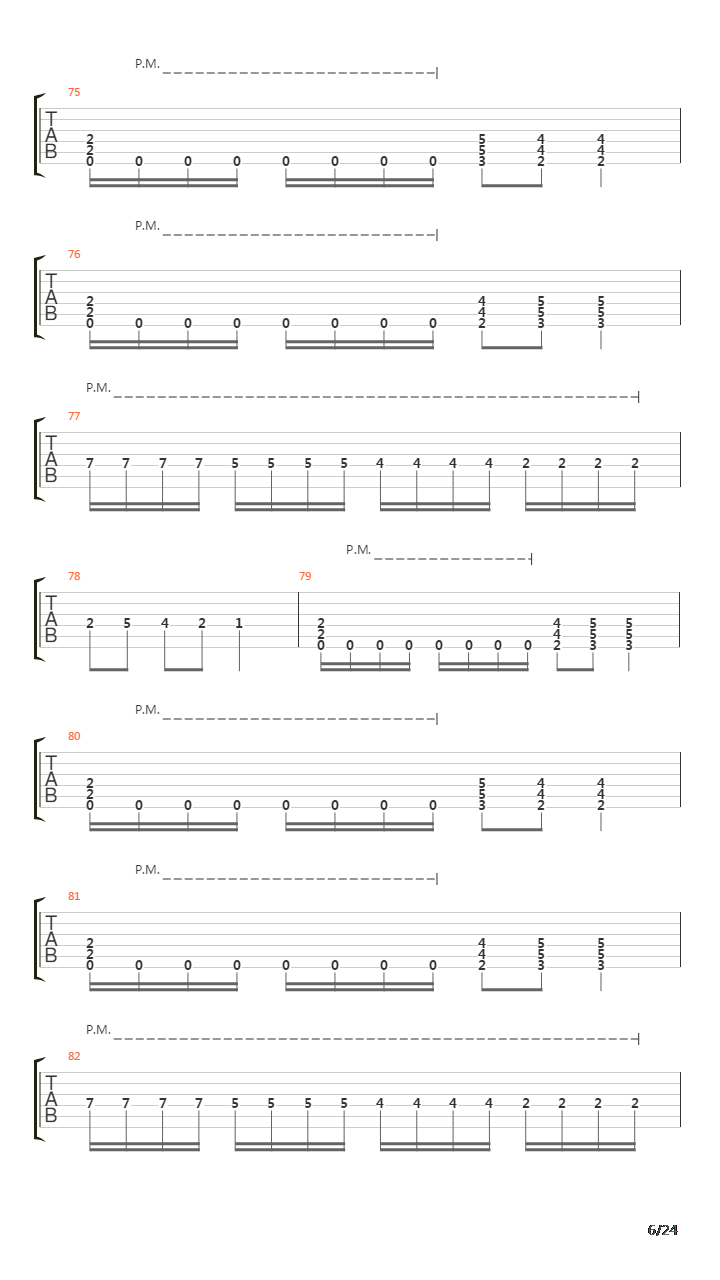 P.M.

75
T
A
B
2 2 0 0 0 0 0 0 0 0 5 5 3 4 4 2 4 4 2

P.M.

76
T
A
B
2 2 0 0 0 0 0 0 0 0 4 4 2 5 5 3 5 5 3

P.M.

77
T
A
B
7 7 7 7 5 5 5 5 4 4 4 4 2 2 2 2

P.M.

78
T
A
B
2 5 4 2 1

79
2 2 0 0 0 0 0 0 0 0 4 4 2 5 5 3 5 5 3

P.M.

80
T
A
B
2 2 0 0 0 0 0 0 0 0 5 5 3 4 4 2 4 4 2

P.M.

81
T
A
B
2 2 0 0 0 0 0 0 0 0 4 4 2 5 5 3 5 5 3

P.M.

82
T
A
B
7 7 7 7 5 5 5 5 4 4 4 4 2 2 2 2

6/24